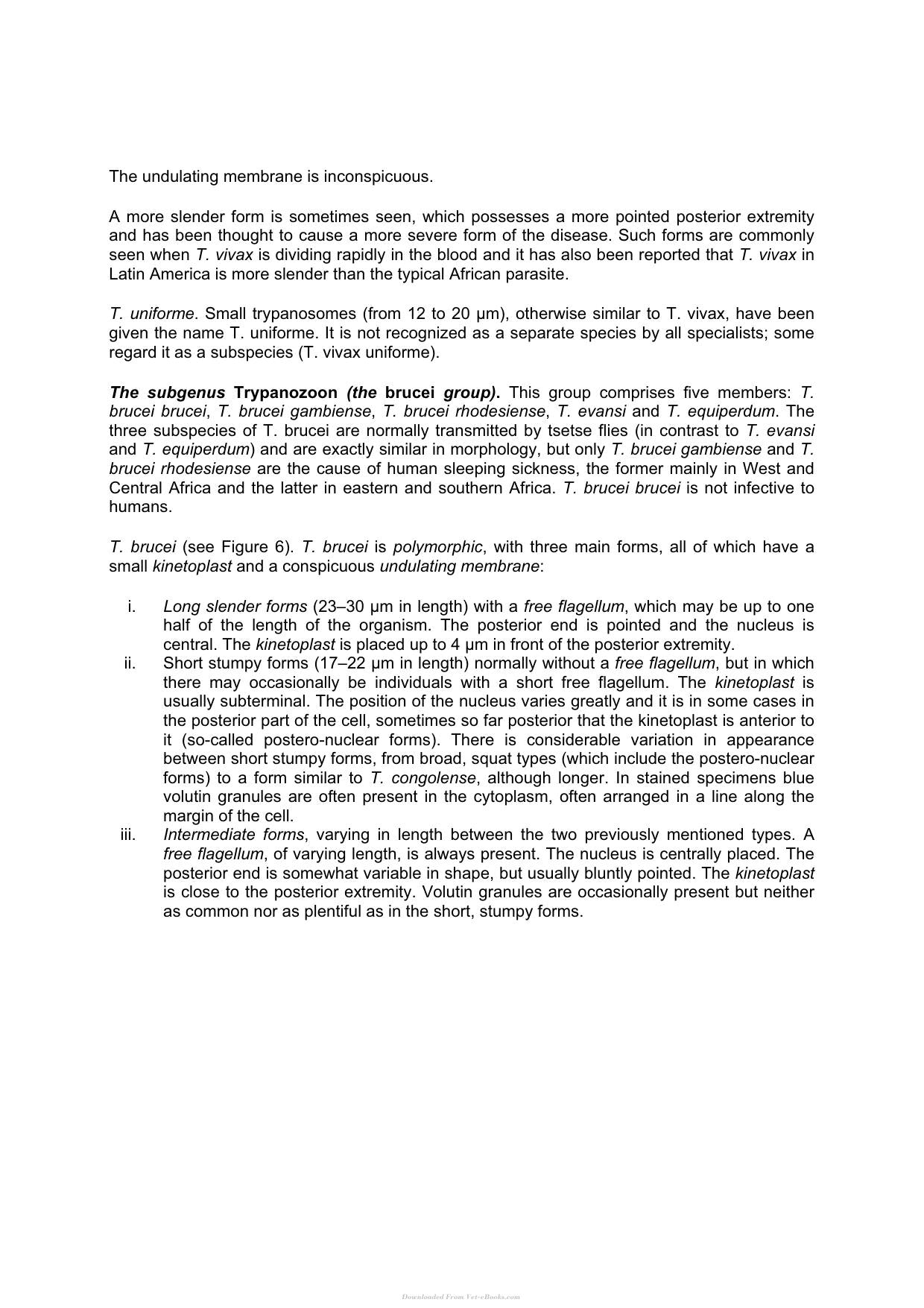 The undulating membrane is inconspicuous.

A more slender form is sometimes seen, which possesses a more pointed posterior extremity and has been thought to cause a more severe form of the disease. Such forms are commonly seen when T. vivax is dividing rapidly in the blood and it has also been reported that T. vivax in Latin America is more slender than the typical African parasite.

T. uniforme. Small trypanosomes (from 12 to 20 μm), otherwise similar to T. vivax, have been given the name T. uniforme. It is not recognized as a separate species by all specialists; some regard it as a subspecies (T. vivax uniforme).

The subgenus Trypanozoon (the brucei group). This group comprises five members: T. brucei brucei, T. brucei gambiense, T. brucei rhodesiense, T. evansi and T. equiperdum. The three subspecies of T. brucei are normally transmitted by tsetse flies (in contrast to T. evansi and T. equiperdum) and are exactly similar in morphology, but only T. brucei gambiense and T. brucei rhodesiense are the cause of human sleeping sickness, the former mainly in West and Central Africa and the latter in eastern and southern Africa. T. brucei brucei is not infective to humans.

T. brucei (see Figure 6). T. brucei is polymorphic, with three main forms, all of which have a small kinetoplast and a conspicuous undulating membrane:

i. Long slender forms (23–30 μm in length) with a free flagellum, which may be up to one half of the length of the organism. The posterior end is pointed and the nucleus is central. The kinetoplast is placed up to 4 μm in front of the posterior extremity.
ii. Short stumpy forms (17–22 μm in length) normally without a free flagellum, but in which there may occasionally be individuals with a short free flagellum. The kinetoplast is usually subterminal. The position of the nucleus varies greatly and it is in some cases in the posterior part of the cell, sometimes so far posterior that the kinetoplast is anterior to it (so-called postero-nuclear forms). There is considerable variation in appearance between short stumpy forms, from broad, squat types (which include the postero-nuclear forms) to a form similar to T. congolense, although longer. In stained specimens blue volutin granules are often present in the cytoplasm, often arranged in a line along the margin of the cell.
iii. Intermediate forms, varying in length between the two previously mentioned types. A free flagellum, of varying length, is always present. The nucleus is centrally placed. The posterior end is somewhat variable in shape, but usually bluntly pointed. The kinetoplast is close to the posterior extremity. Volutin granules are occasionally present but neither as common nor as plentiful as in the short, stumpy forms.

Downloaded From Vet-eBooks.com